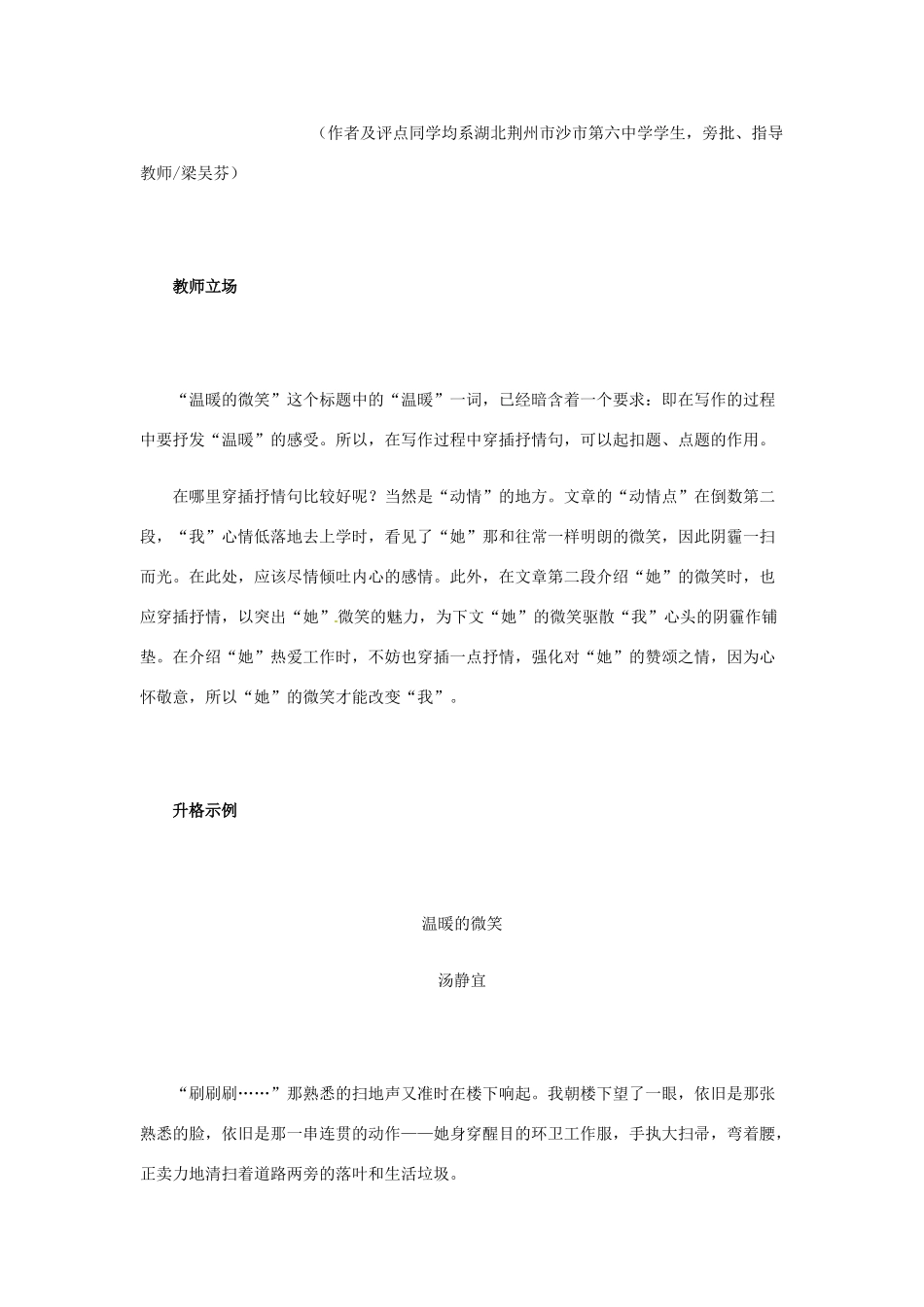 （作者及评点同学均系湖北荆州市沙市第六中学学生，旁批、指导教师/梁吴芬）

教师立场

“温暖的微笑”这个标题中的“温暖”一词，已经暗含着一个要求：即在写作的过程中要抒发“温暖”的感受。所以，在写作过程中穿插抒情句，可以起扣题、点题的作用。

在哪里穿插抒情句比较好呢？当然是“动情”的地方。文章的“动情点”在倒数第二段，“我”心情低落地去上学时，看见了“她”那和往常一样明朗的微笑，因此阴霾一扫而光。在此处，应该尽情倾吐内心的感情。此外，在文章第二段介绍“她”的微笑时，也应穿插抒情，以突出“她”微笑的魅力，为下文“她”的微笑驱散“我”心头的阴霾作铺垫。在介绍“她”热爱工作时，不妨也穿插一点抒情，强化对“她”的赞颂之情，因为心怀敬意，所以“她”的微笑才能改变“我”。

升格示例

温暖的微笑

汤静宜

“刷刷刷……”那熟悉的扫地声又准时在楼下响起。我朝楼下望了一眼，依旧是那张熟悉的脸，依旧是那一串连贯的动作——她身穿醒目的环卫工作服，手执大扫帚，弯着腰，正卖力地清扫着道路两旁的落叶和生活垃圾。